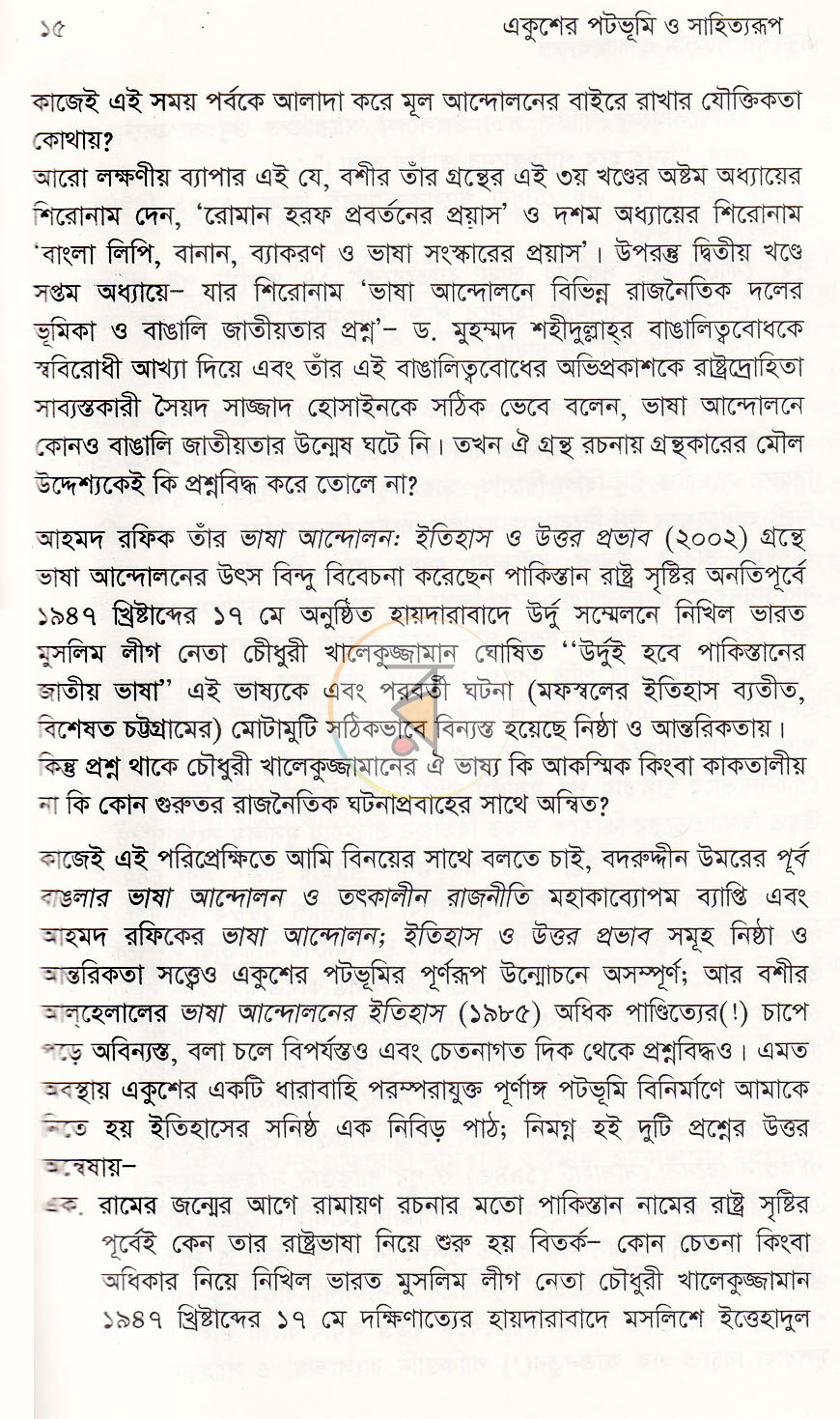 ১৫ একুশের পটভূমি ও সাহিত্যরূপ

কাজেই এই সময় পর্বকে আলাদা করে মূল আন্দোলনের বাইরে রাখার যৌক্তিকতা কোথায়?

আরো লক্ষণীয় ব্যাপার এই যে, বশীর তাঁর গ্রন্থের এই ৩য় খণ্ডের অষ্টম অধ্যায়ের শিরোনাম দেন, 'রোমান হরফ প্রবর্তনের প্রয়াস' ও দশম অধ্যায়ের শিরোনাম 'বাংলা লিপি, বানান, ব্যাকরণ ও ভাষা সংস্কারের প্রয়াস'। উপরন্তু দ্বিতীয় খণ্ডে সপ্তম অধ্যায়ে– যার শিরোনাম 'ভাষা আন্দোলনে বিভিন্ন রাজনৈতিক দলের ভূমিকা ও বাঙালি জাতীয়তার প্রশ্ন'– ড. মুহম্মদ শহীদুল্লাহ্‌র বাঙালিত্ববোধকে স্ববিরোধী আখ্যা দিয়ে এবং তাঁর এই বাঙালিত্ববোধের অভিপ্রকাশকে রাষ্ট্রদ্রোহিতা সাব্যস্তকারী সৈয়দ সাজ্জাদ হোসাইনকে সঠিক ভেবে বলেন, ভাষা আন্দোলনে কোনও বাঙালি জাতীয়তার উন্মেষ ঘটে নি। তখন ঐ গ্রন্থ রচনায় গ্রন্থকারের মৌল উদ্দেশ্যকেই কি প্রশ্নবিদ্ধ করে তোলে না?

আহমদ রফিক তাঁর ভাষা আন্দোলন: ইতিহাস ও উত্তর প্রভাব (২০০২) গ্রন্থে ভাষা আন্দোলনের উৎস বিন্দু বিবেচনা করেছেন পাকিস্তান রাষ্ট্র সৃষ্টির অনতিপূর্বে ১৯৪৭ খ্রিষ্টাব্দের ১৭ মে অনুষ্ঠিত হায়দারাবাদে উর্দু সম্মেলনে নিখিল ভারত মুসলিম লীগ নেতা চৌধুরী খালেকুজ্জামান ঘোষিত "উর্দুই হবে পাকিস্তানের জাতীয় ভাষা" এই ভাষ্যকে এবং পরবর্তী ঘটনা (মফস্বলের ইতিহাস ব্যতীত, বিশেষত চট্টগ্রামের) মোটামুটি সঠিকভাবে বিন্যস্ত হয়েছে নিষ্ঠা ও আন্তরিকতায়। কিন্তু প্রশ্ন থাকে চৌধুরী খালেকুজ্জামানের ঐ ভাষ্য কি আকস্মিক কিংবা কাকতালীয় না কি কোন গুরুতর রাজনৈতিক ঘটনাপ্রবাহের সাথে অন্বিত?

কাজেই এই পরিপ্রেক্ষিতে আমি বিনয়ের সাথে বলতে চাই, বদরুদ্দীন উমরের পূর্ব বাঙলার ভাষা আন্দোলন ও তৎকালীন রাজনীতি মহাকাব্যোপম ব্যাপ্তি এবং আহমদ রফিকের ভাষা আন্দোলন; ইতিহাস ও উত্তর প্রভাব সমূহ নিষ্ঠা ও আন্তরিকতা সত্ত্বেও একুশের পটভূমির পূর্ণরূপ উন্মোচনে অসম্পূর্ণ; আর বশীর আল্‌হেলালের ভাষা আন্দোলনের ইতিহাস (১৯৮৫) অধিক পাণ্ডিত্যের(!) চাপে পড়ে অবিন্যস্ত, বলা চলে বিপর্যস্তও এবং চেতনাগত দিক থেকে প্রশ্নবিদ্ধও। এমত অবস্থায় একুশের একটি ধারাবাহি পরম্পরাযুক্ত পূর্ণাঙ্গ পটভূমি বিনির্মাণে আমাকে নিতে হয় ইতিহাসের সনিষ্ঠ এক নিবিড় পাঠ; নিমগ্ন হই দুটি প্রশ্নের উত্তর অন্বেষায়–

এক. রামের জন্মের আগে রামায়ণ রচনার মতো পাকিস্তান নামের রাষ্ট্র সৃষ্টির পূর্বেই কেন তার রাষ্ট্রভাষা নিয়ে শুরু হয় বিতর্ক– কোন চেতনা কিংবা অধিকার নিয়ে নিখিল ভারত মুসলিম লীগ নেতা চৌধুরী খালেকুজ্জামান ১৯৪৭ খ্রিষ্টাব্দের ১৭ মে দক্ষিণাত্যের হায়দারাবাদে মসলিশে ইত্তেহাদুল